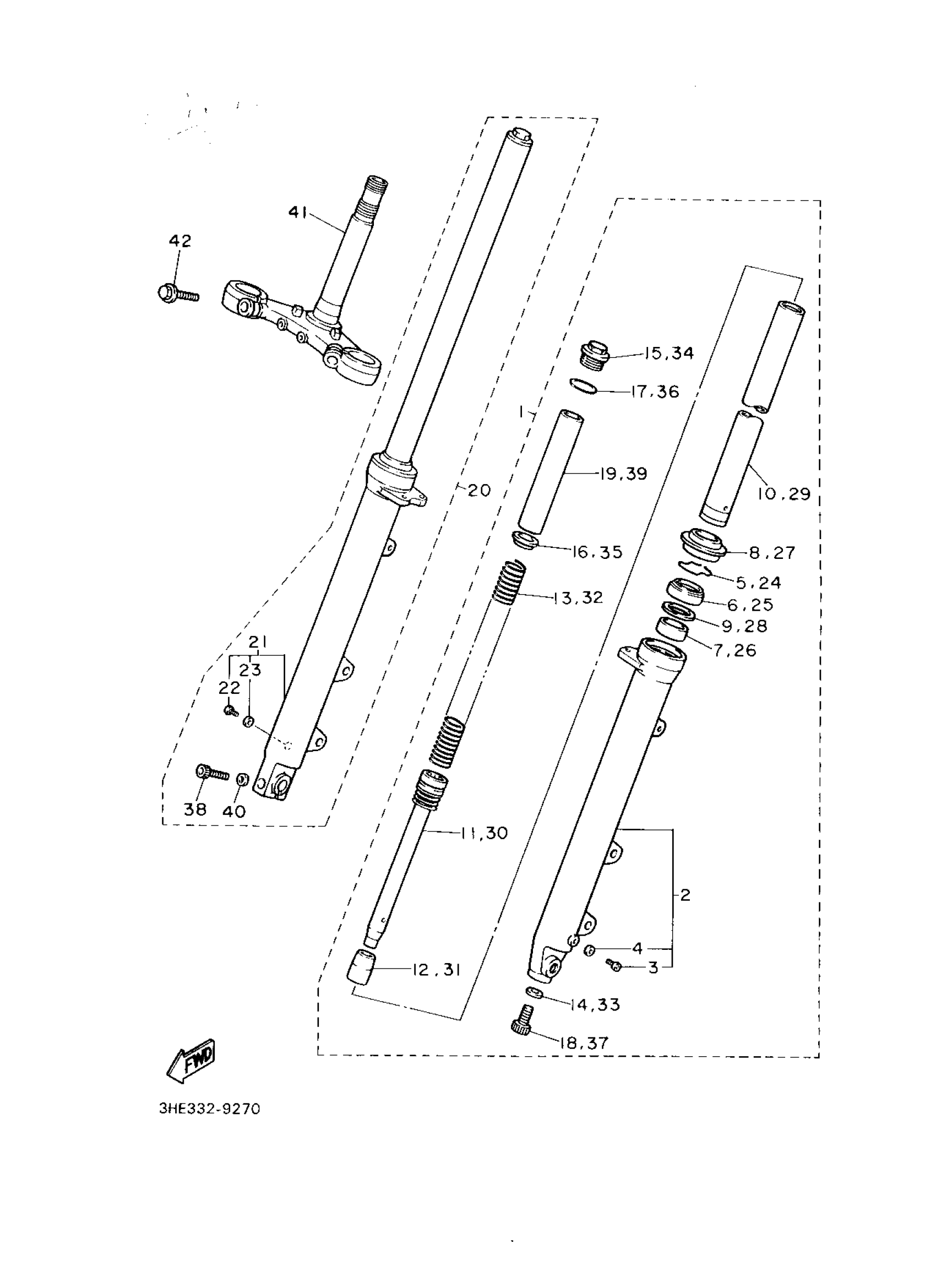 41
42
15,34
17,36
1
19,39
20
10,29
16,35
8,27
5,24
13,32
6,25
9,28
7,26
21
23
22
38
40
11,30
2
4
3
12,31
14,33
18,37
FWD
3HE332-9270